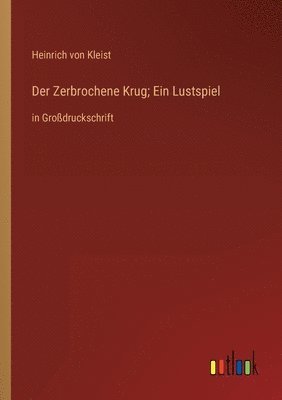 Heinrich von Kleist

Der Zerbrochene Krug; Ein Lustspiel

in Großdruckschrift

outlook